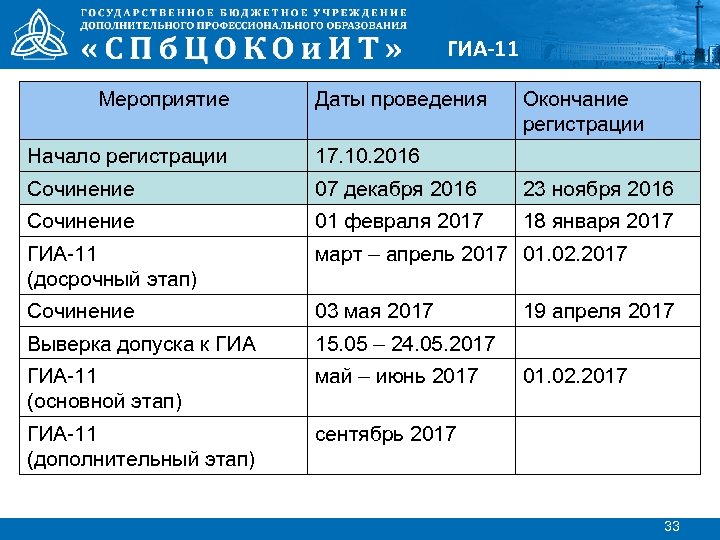 ГОСУДАРСТВЕННОЕ БЮДЖЕТНОЕ УЧРЕЖДЕНИЕ
ДОПОЛНИТЕЛЬНОГО ПРОФЕССИОНАЛЬНОГО ОБРАЗОВАНИЯ
«СПбЦОКОиИТ»

ГИА-11

| Мероприятие | Даты проведения | Окончание регистрации |
|---|---|---|
| Начало регистрации | 17.10.2016 | |
| Сочинение | 07 декабря 2016 | 23 ноября 2016 |
| Сочинение | 01 февраля 2017 | 18 января 2017 |
| ГИА-11 (досрочный этап) | март – апрель 2017 | 01.02.2017 |
| Сочинение | 03 мая 2017 | 19 апреля 2017 |
| Выверка допуска к ГИА | 15.05 – 24.05.2017 | |
| ГИА-11 (основной этап) | май – июнь 2017 | 01.02.2017 |
| ГИА-11 (дополнительный этап) | сентябрь 2017 | |

33